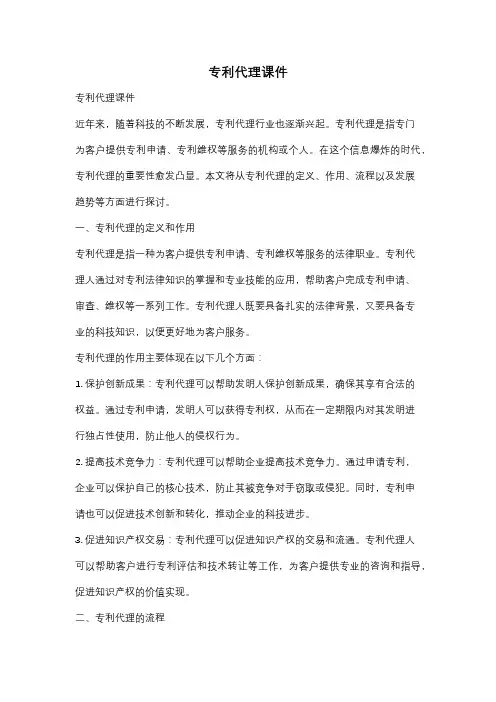 专利代理课件

专利代理课件

近年来，随着科技的不断发展，专利代理行业也逐渐兴起。专利代理是指专门为客户提供专利申请、专利维权等服务的机构或个人。在这个信息爆炸的时代，专利代理的重要性愈发凸显。本文将从专利代理的定义、作用、流程以及发展趋势等方面进行探讨。

一、专利代理的定义和作用

专利代理是指一种为客户提供专利申请、专利维权等服务的法律职业。专利代理人通过对专利法律知识的掌握和专业技能的应用，帮助客户完成专利申请、审查、维权等一系列工作。专利代理人既要具备扎实的法律背景，又要具备专业的科技知识，以便更好地为客户服务。

专利代理的作用主要体现在以下几个方面：

1. 保护创新成果：专利代理可以帮助发明人保护创新成果，确保其享有合法的权益。通过专利申请，发明人可以获得专利权，从而在一定期限内对其发明进行独占性使用，防止他人的侵权行为。

2. 提高技术竞争力：专利代理可以帮助企业提高技术竞争力。通过申请专利，企业可以保护自己的核心技术，防止其被竞争对手窃取或侵犯。同时，专利申请也可以促进技术创新和转化，推动企业的科技进步。

3. 促进知识产权交易：专利代理可以促进知识产权的交易和流通。专利代理人可以帮助客户进行专利评估和技术转让等工作，为客户提供专业的咨询和指导，促进知识产权的价值实现。

二、专利代理的流程